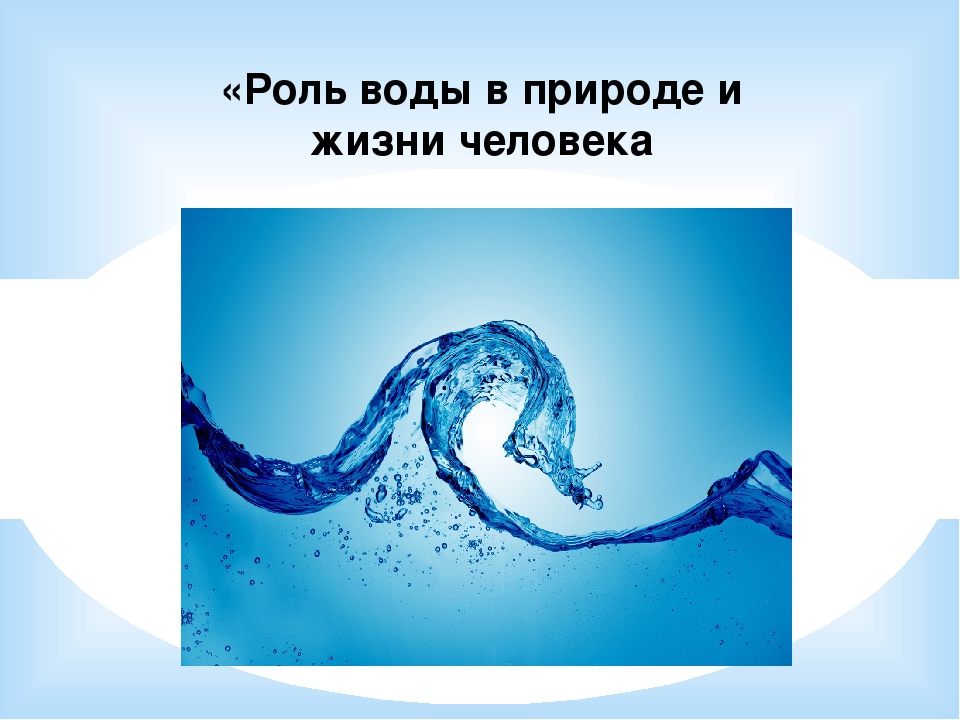 «Роль воды в природе и жизни человека